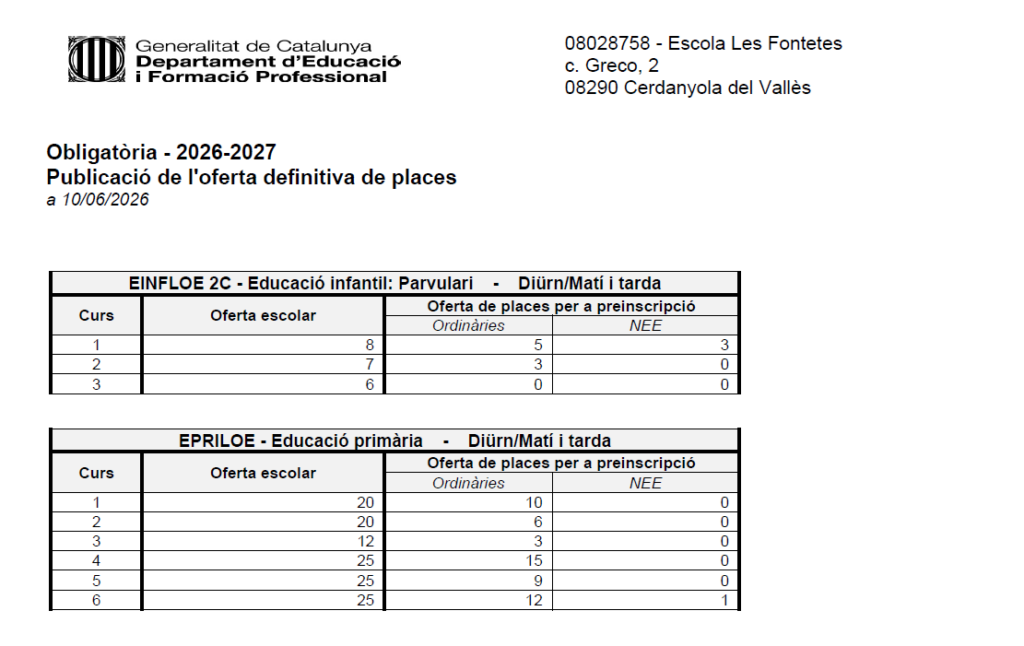 Generalitat de Catalunya
Departament d'Educació
i Formació Professional

08028758 - Escola Les Fontetes
c. Greco, 2
08290 Cerdanyola del Vallès

Obligatòria - 2026-2027
Publicació de l'oferta definitiva de places
a 10/06/2026

EINFLOE 2C - Educació infantil: Parvulari - Diürn/Matí i tarda

| Curs | Oferta escolar | Oferta de places per a preinscripció: Ordinàries | Oferta de places per a preinscripció: NEE |
|---|---|---|---|
| 1 | 8 | 5 | 3 |
| 2 | 7 | 3 | 0 |
| 3 | 6 | 0 | 0 |

EPRILOE - Educació primària - Diürn/Matí i tarda

| Curs | Oferta escolar | Oferta de places per a preinscripció: Ordinàries | Oferta de places per a preinscripció: NEE |
|---|---|---|---|
| 1 | 20 | 10 | 0 |
| 2 | 20 | 6 | 0 |
| 3 | 12 | 3 | 0 |
| 4 | 25 | 15 | 0 |
| 5 | 25 | 9 | 0 |
| 6 | 25 | 12 | 1 |